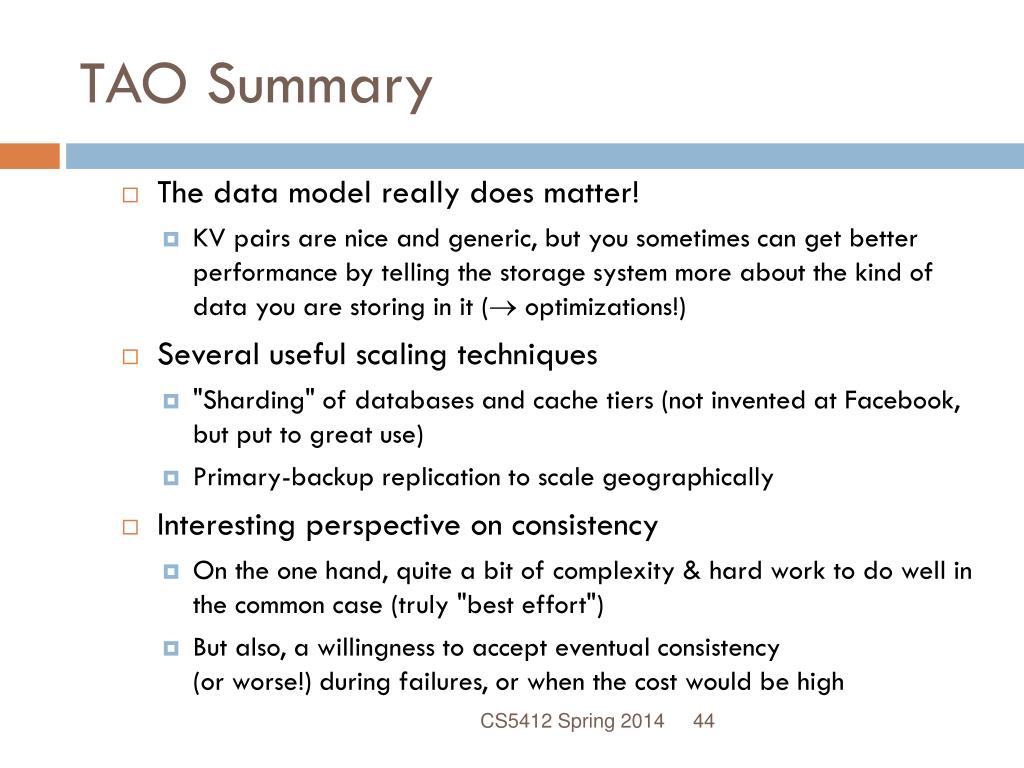 TAO Summary

The data model really does matter!

KV pairs are nice and generic, but you sometimes can get better performance by telling the storage system more about the kind of data you are storing in it ($\rightarrow$ optimizations!)

Several useful scaling techniques

"Sharding" of databases and cache tiers (not invented at Facebook, but put to great use)

Primary-backup replication to scale geographically

Interesting perspective on consistency

On the one hand, quite a bit of complexity & hard work to do well in the common case (truly "best effort")

But also, a willingness to accept eventual consistency (or worse!) during failures, or when the cost would be high

CS5412 Spring 2014 44